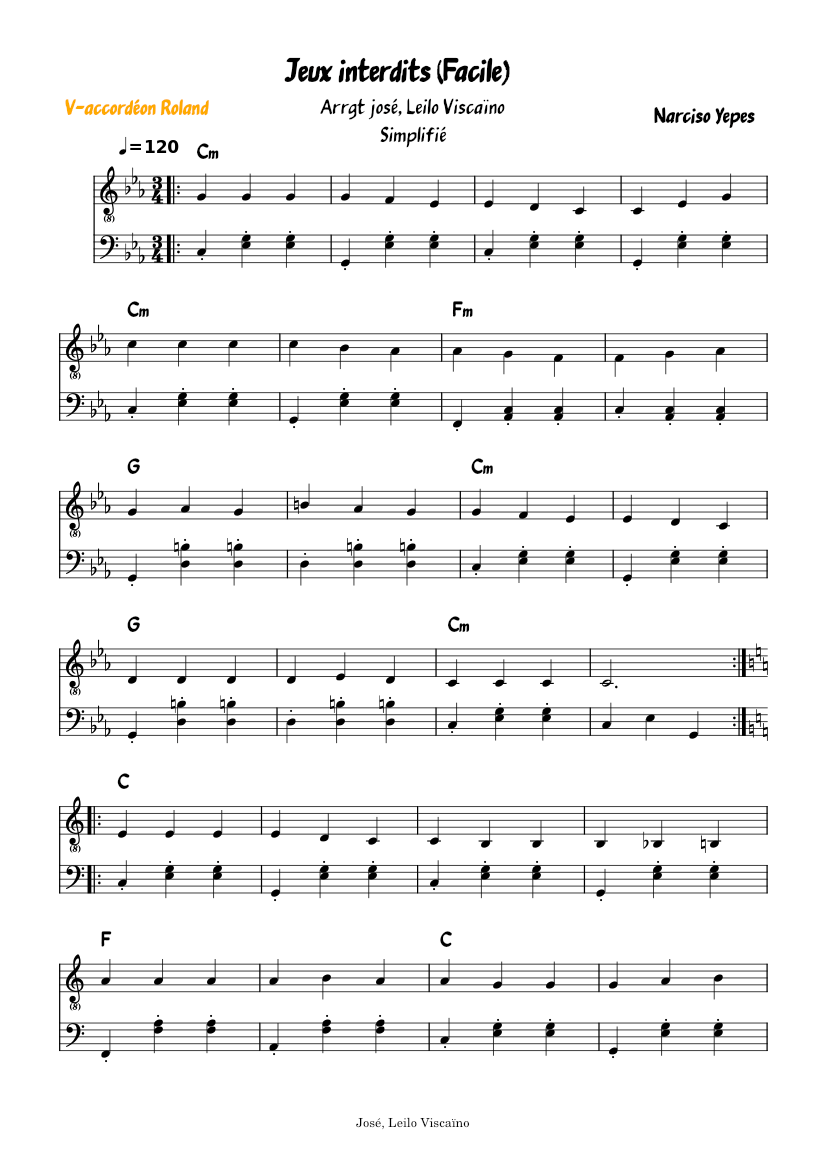 Jeux interdits (Facile)

V-accordéon Roland

Arrgt josé, Leilo Viscaïno
Simplifié

Narciso Yepes

♩=120

Cm

Cm

Fm

G

Cm

G

Cm

C

F

C

José, Leilo Viscaïno